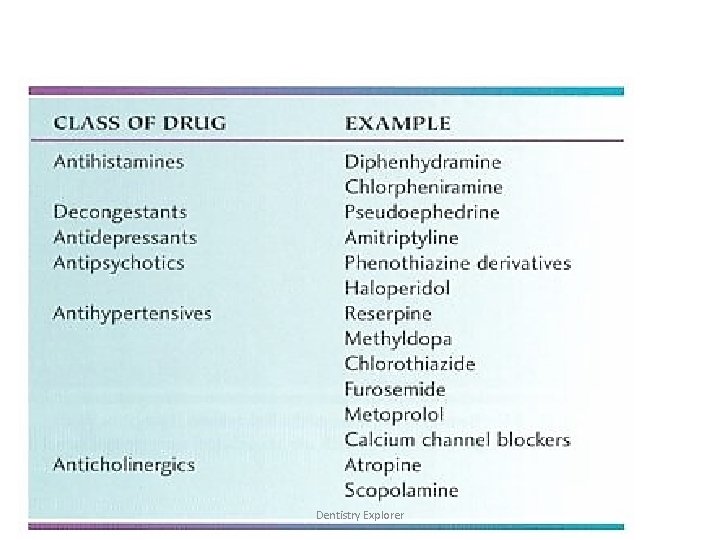 | CLASS OF DRUG | EXAMPLE |
|---|---|
| Antihistamines | Diphenhydramine |
| | Chlorpheniramine |
| Decongestants | Pseudoephedrine |
| Antidepressants | Amitriptyline |
| Antipsychotics | Phenothiazine derivatives |
| | Haloperidol |
| Antihypertensives | Reserpine |
| | Methyldopa |
| | Chlorothiazide |
| | Furosemide |
| | Metoprolol |
| | Calcium channel blockers |
| Anticholinergics | Atropine |
| | Scopolamine |

Dentistry Explorer